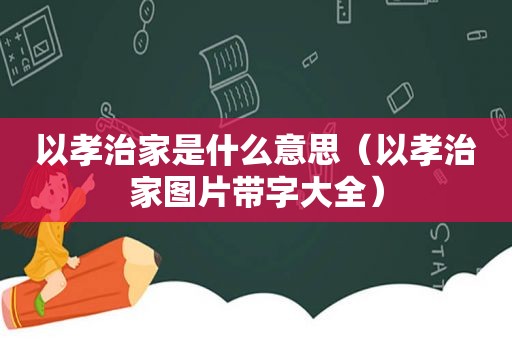 以孝治家是什么意思（以孝治家图片带字大全）

STAT